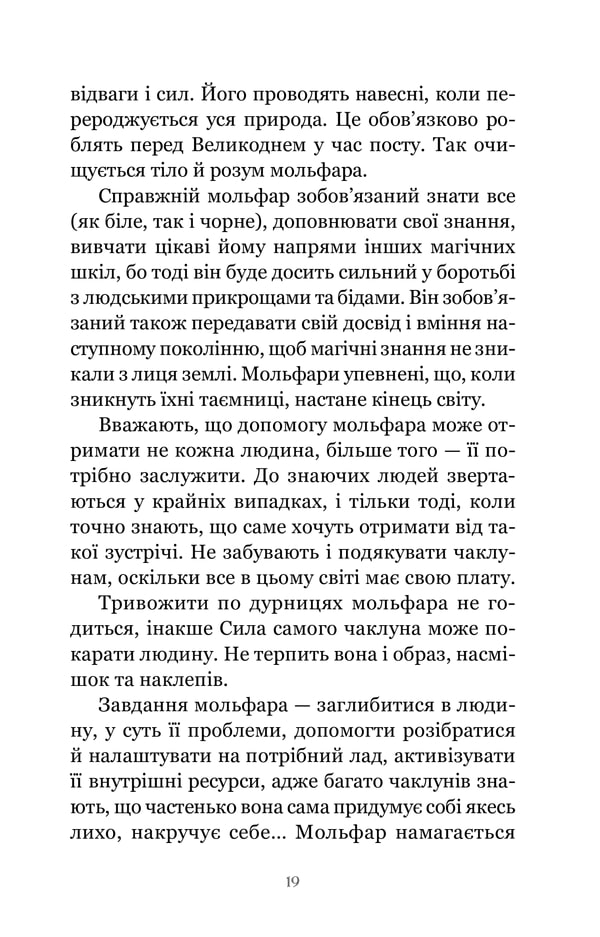 відваги і сил. Його проводять навесні, коли перероджується уся природа. Це обов'язково роблять перед Великоднем у час посту. Так очищується тіло й розум мольфара.

Справжній мольфар зобов'язаний знати все (як біле, так і чорне), доповнювати свої знання, вивчати цікаві йому напрями інших магічних шкіл, бо тоді він буде досить сильний у боротьбі з людськими прикрощами та бідами. Він зобов'язаний також передавати свій досвід і вміння наступному поколінню, щоб магічні знання не зникали з лиця землі. Мольфари упевнені, що, коли зникнуть їхні таємниці, настане кінець світу.

Вважають, що допомогу мольфара може отримати не кожна людина, більше того — її потрібно заслужити. До знаючих людей звертаються у крайніх випадках, і тільки тоді, коли точно знають, що саме хочуть отримати від такої зустрічі. Не забувають і подякувати чаклунам, оскільки все в цьому світі має свою плату.

Тривожити по дурницях мольфара не годиться, інакше Сила самого чаклуна може покарати людину. Не терпить вона і образ, насмішок та наклепів.

Завдання мольфара — заглибитися в людину, у суть її проблеми, допомогти розібратися й налаштувати на потрібний лад, активізувати її внутрішні ресурси, адже багато чаклунів знають, що частенько вона сама придумує собі якесь лихо, накручує себе... Мольфар намагається

19